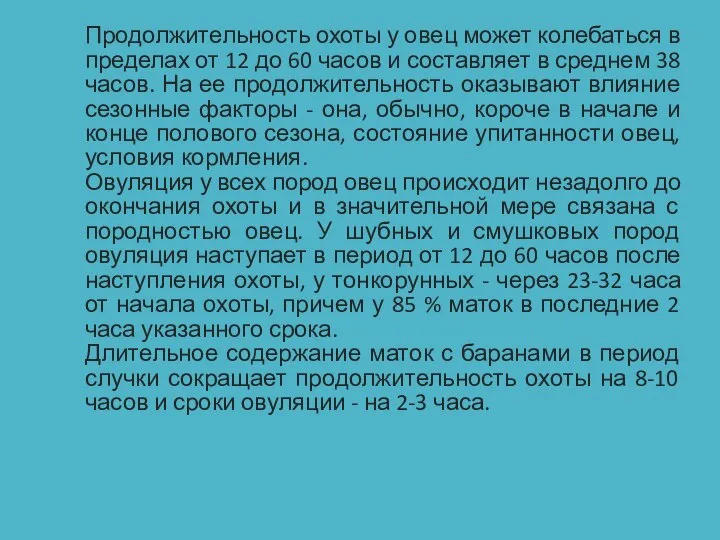 Продолжительность охоты у овец может колебаться в пределах от 12 до 60 часов и составляет в среднем 38 часов. На ее продолжительность оказывают влияние сезонные факторы - она, обычно, короче в начале и конце полового сезона, состояние упитанности овец, условия кормления.
Овуляция у всех пород овец происходит незадолго до окончания охоты и в значительной мере связана с породностью овец. У шубных и смушковых пород овуляция наступает в период от 12 до 60 часов после наступления охоты, у тонкорунных - через 23-32 часа от начала охоты, причем у 85 % маток в последние 2 часа указанного срока.
Длительное содержание маток с баранами в период случки сокращает продолжительность охоты на 8-10 часов и сроки овуляции - на 2-3 часа.